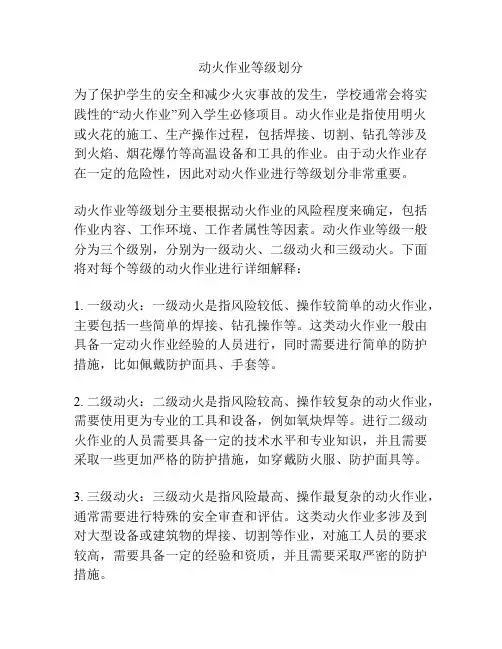 动火作业等级划分

为了保护学生的安全和减少火灾事故的发生，学校通常会将实践性的“动火作业”列入学生必修项目。动火作业是指使用明火或火花的施工、生产操作过程，包括焊接、切割、钻孔等涉及到火焰、烟花爆竹等高温设备和工具的作业。由于动火作业存在一定的危险性，因此对动火作业进行等级划分非常重要。

动火作业等级划分主要根据动火作业的风险程度来确定，包括作业内容、工作环境、工作者属性等因素。动火作业等级一般分为三个级别，分别为一级动火、二级动火和三级动火。下面将对每个等级的动火作业进行详细解释：

1. 一级动火：一级动火是指风险较低、操作较简单的动火作业，主要包括一些简单的焊接、钻孔操作等。这类动火作业一般由具备一定动火作业经验的人员进行，同时需要进行简单的防护措施，比如佩戴防护面具、手套等。

2. 二级动火：二级动火是指风险较高、操作较复杂的动火作业，需要使用更为专业的工具和设备，例如氧炔焊等。进行二级动火作业的人员需要具备一定的技术水平和专业知识，并且需要采取一些更加严格的防护措施，如穿戴防火服、防护面具等。

3. 三级动火：三级动火是指风险最高、操作最复杂的动火作业，通常需要进行特殊的安全审查和评估。这类动火作业多涉及到对大型设备或建筑物的焊接、切割等作业，对施工人员的要求较高，需要具备一定的经验和资质，并且需要采取严密的防护措施。